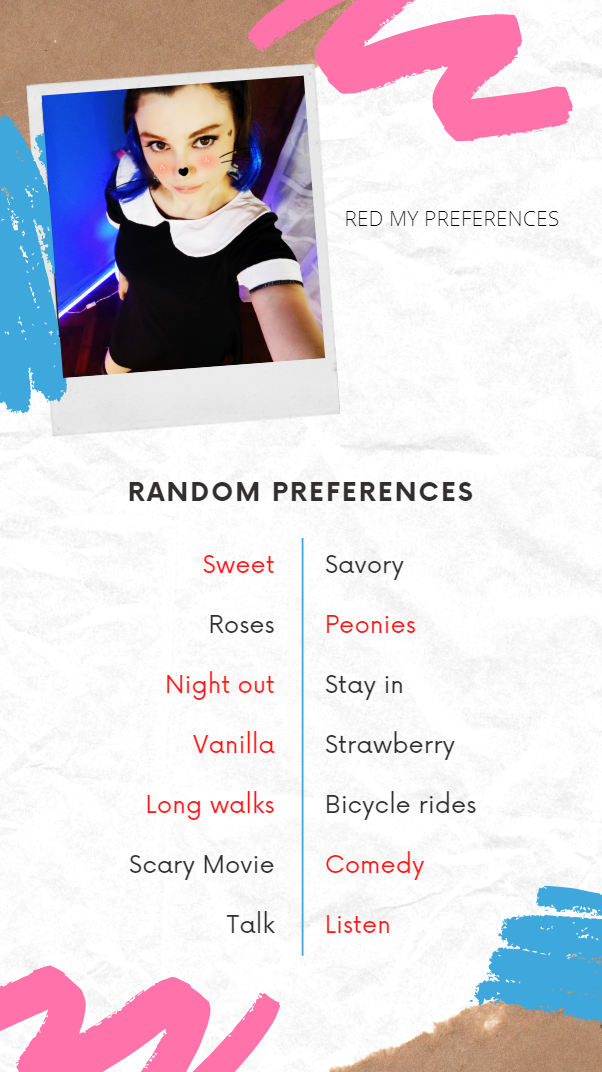 RED MY PREFERENCES

RANDOM PREFERENCES

Sweet
Roses
Night out
Vanilla
Long walks
Scary Movie
Talk

Savory
Peonies
Stay in
Strawberry
Bicycle rides
Comedy
Listen